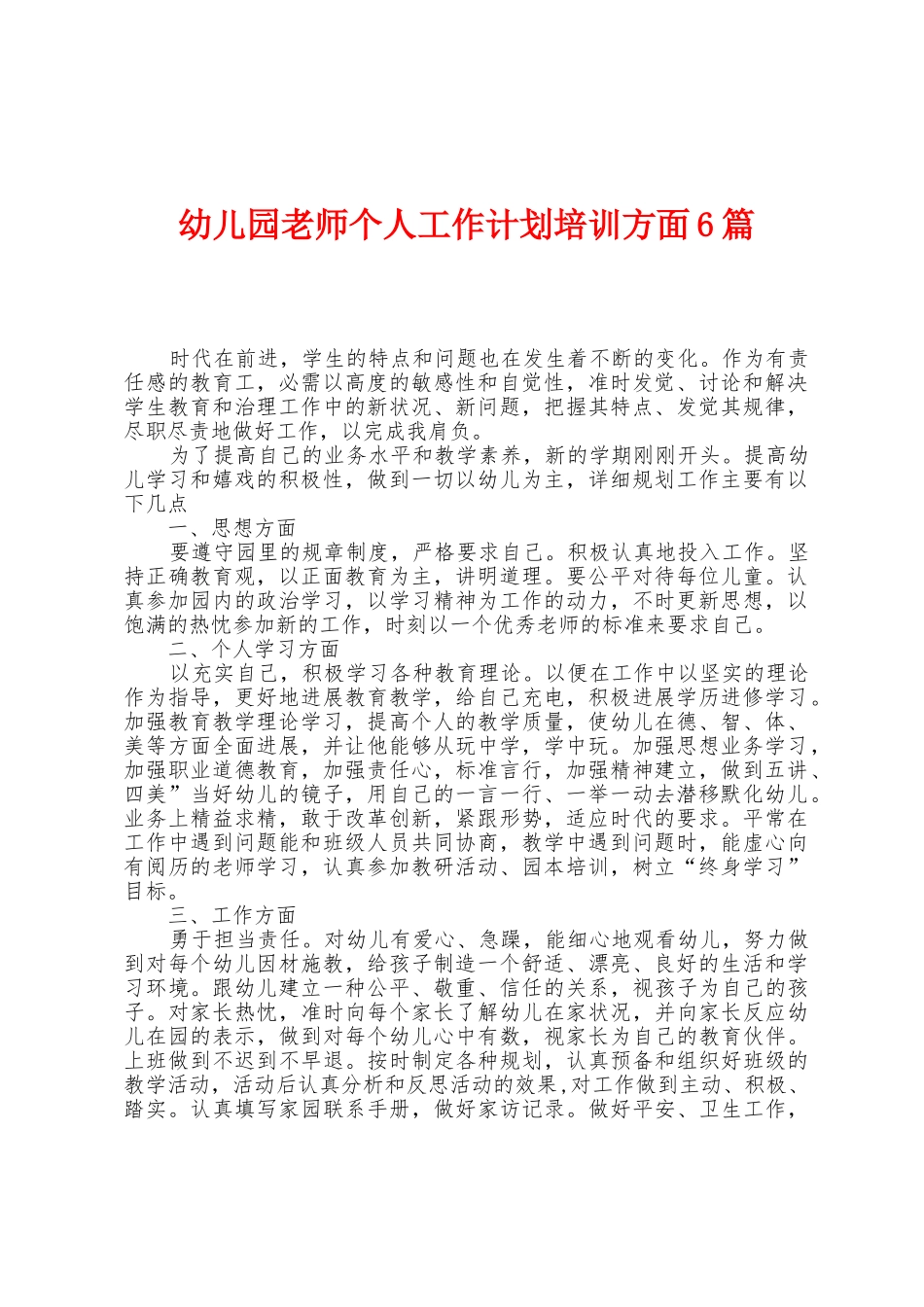 幼儿园老师个人工作计划培训方面6篇

时代在前进，学生的特点和问题也在发生着不断的变化。作为有责任感的教育工，必需以高度的敏感性和自觉性，准时发觉、讨论和解决学生教育和治理工作中的新状况、新问题，把握其特点、发觉其规律，尽职尽责地做好工作，以完成我肩负。

为了提高自己的业务水平和教学素养，新的学期刚刚开头。提高幼儿学习和嬉戏的积极性，做到一切以幼儿为主，详细规划工作主要有以下几点

一、思想方面

要遵守园里的规章制度，严格要求自己。积极认真地投入工作。坚持正确教育观，以正面教育为主，讲明道理。要公平对待每位儿童。认真参加园内的政治学习，以学习精神为工作的动力，不时更新思想，以饱满的热忱参加新的工作，时刻以一个优秀老师的标准来要求自己。

二、个人学习方面

以充实自己，积极学习各种教育理论。以便在工作中以坚实的理论作为指导，更好地进展教育教学，给自己充电，积极进展学历进修学习。加强教育教学理论学习，提高个人的教学质量，使幼儿在德、智、体、美等方面全面进展，并让他能够从玩中学，学中玩。加强思想业务学习，加强职业道德教育，加强责任心，标准言行，加强精神建立，做到五讲、四美”当好幼儿的镜子，用自己的一言一行、一举一动去潜移默化幼儿。业务上精益求精，敢于改革创新，紧跟形势，适应时代的要求。平常在工作中遇到问题能和班级人员共同协商，教学中遇到问题时，能虚心向有阅历的老师学习，认真参加教研活动、园本培训，树立“终身学习”目标。

三、工作方面

勇于担当责任。对幼儿有爱心、急躁，能细心地观看幼儿，努力做到对每个幼儿因材施教，给孩子制造一个舒适、漂亮、良好的生活和学习环境。跟幼儿建立一种公平、敬重、信任的关系，视孩子为自己的孩子。对家长热忱，准时向每个家长了解幼儿在家状况，并向家长反应幼儿在园的表示，做到对每个幼儿心中有数，视家长为自己的教育伙伴。上班做到不迟到不早退。按时制定各种规划，认真预备和组织好班级的教学活动，活动后认真分析和反思活动的效果,对工作做到主动、积极、踏实。认真填写家园联系手册，做好家访记录。做好平安、卫生工作，